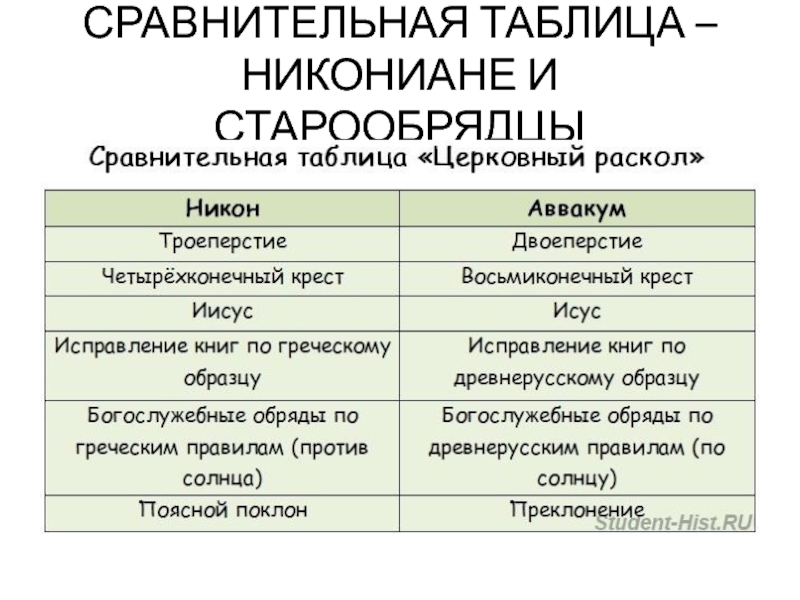 СРАВНИТЕЛЬНАЯ ТАБЛИЦА – НИКОНИАНЕ И СТАРООБРЯДЦЫ

Сравнительная таблица «Церковный раскол»

| Никон | Аввакум |
|---|---|
| Троеперстие | Двоеперстие |
| Четырёхконечный крест | Восьмиконечный крест |
| Иисус | Исус |
| Исправление книг по греческому образцу | Исправление книг по древнерусскому образцу |
| Богослужебные обряды по греческим правилам (против солнца) | Богослужебные обряды по древнерусским правилам (по солнцу) |
| Поясной поклон | Преклонение |

Student-Hist.RU